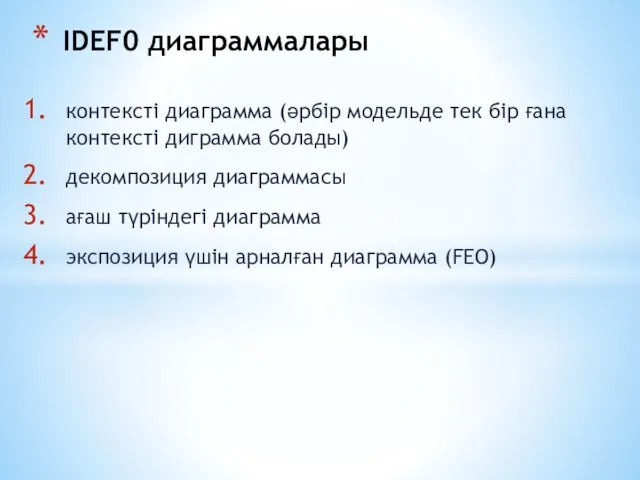 * IDEF0 диаграммалары

1. контексті диаграмма (әрбір модельде тек бір ғана контексті диграмма болады)
2. декомпозиция диаграммасы
3. ағаш түріндегі диаграмма
4. экспозиция үшін арналған диаграмма (FEO)